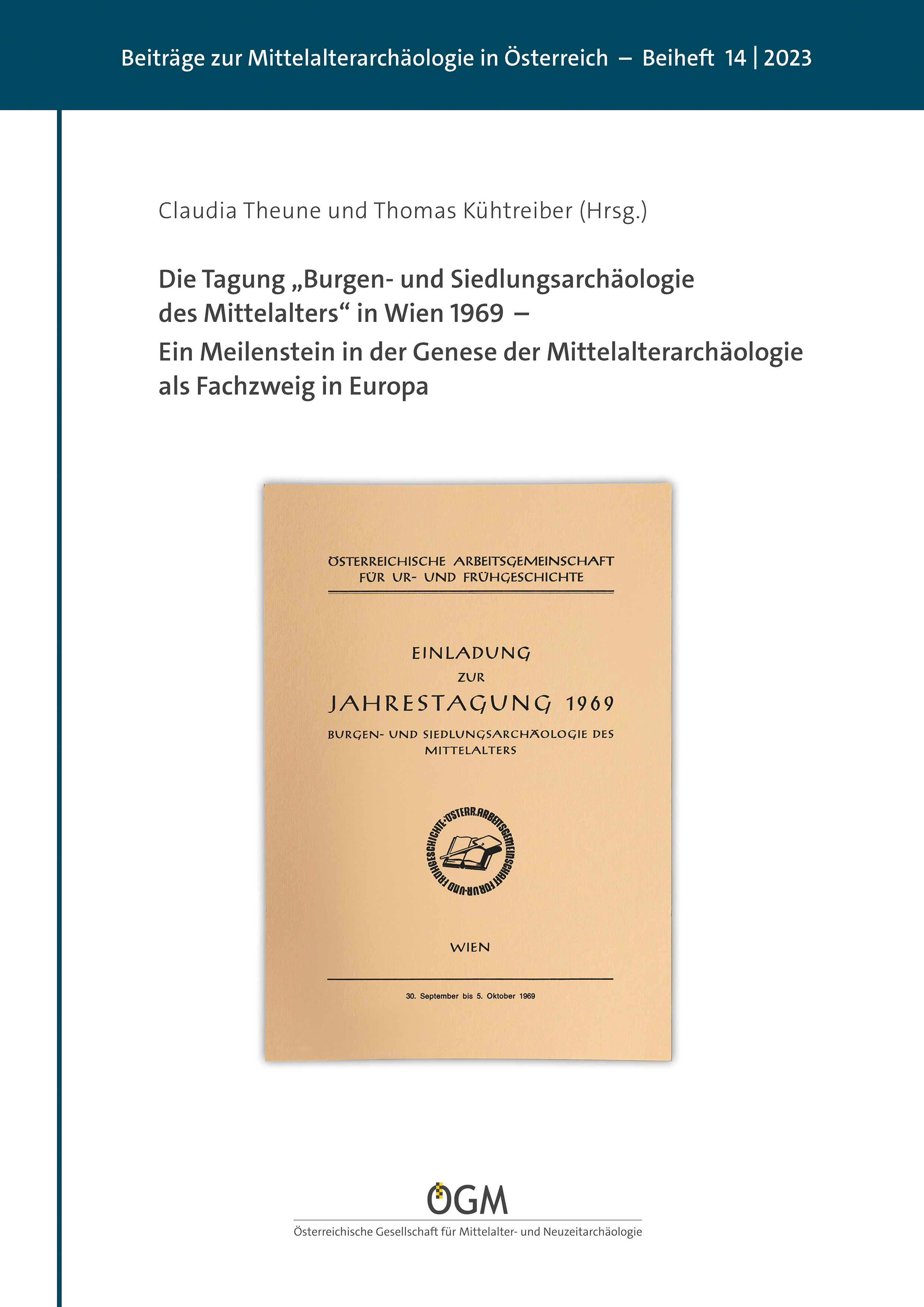 Beiträge zur Mittelalterarchäologie in Österreich – Beiheft 14 | 2023

Claudia Theune und Thomas Kühtreiber (Hrsg.)

Die Tagung „Burgen- und Siedlungsarchäologie des Mittelalters“ in Wien 1969 – Ein Meilenstein in der Genese der Mittelalterarchäologie als Fachzweig in Europa

ÖSTERREICHISCHE ARBEITSGEMEINSCHAFT FÜR UR- UND FRÜHGESCHICHTE

EINLADUNG
ZUR
JAHRESTAGUNG 1969
BURGEN- UND SIEDLUNGSARCHÄOLOGIE DES MITTELALTERS

ÖSTERR. ARBEITSGEMEINSCHAFT FÜR UR- UND FRÜHGESCHICHTE

WIEN

30. September bis 5. Oktober 1969

ÖGM
Österreichische Gesellschaft für Mittelalter- und Neuzeitarchäologie